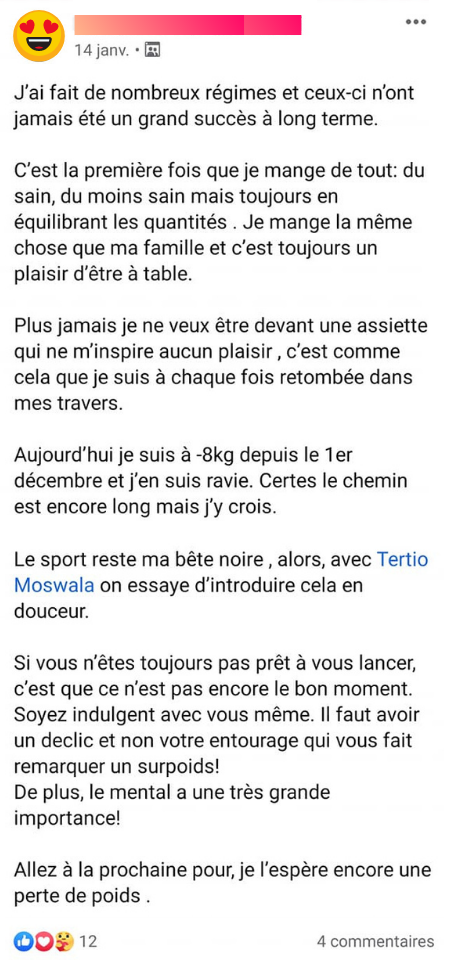 14 janv. •

J'ai fait de nombreux régimes et ceux-ci n'ont jamais été un grand succès à long terme.

C'est la première fois que je mange de tout: du sain, du moins sain mais toujours en équilibrant les quantités . Je mange la même chose que ma famille et c'est toujours un plaisir d'être à table.

Plus jamais je ne veux être devant une assiette qui ne m'inspire aucun plaisir , c'est comme cela que je suis à chaque fois retombée dans mes travers.

Aujourd'hui je suis à -8kg depuis le 1er décembre et j'en suis ravie. Certes le chemin est encore long mais j'y crois.

Le sport reste ma bête noire , alors, avec Tertio Moswala on essaye d'introduire cela en douceur.

Si vous n'êtes toujours pas prêt à vous lancer, c'est que ce n'est pas encore le bon moment. Soyez indulgent avec vous même. Il faut avoir un declic et non votre entourage qui vous fait remarquer un surpoids!
De plus, le mental a une très grande importance!

Allez à la prochaine pour, je l'espère encore une perte de poids .

12

4 commentaires